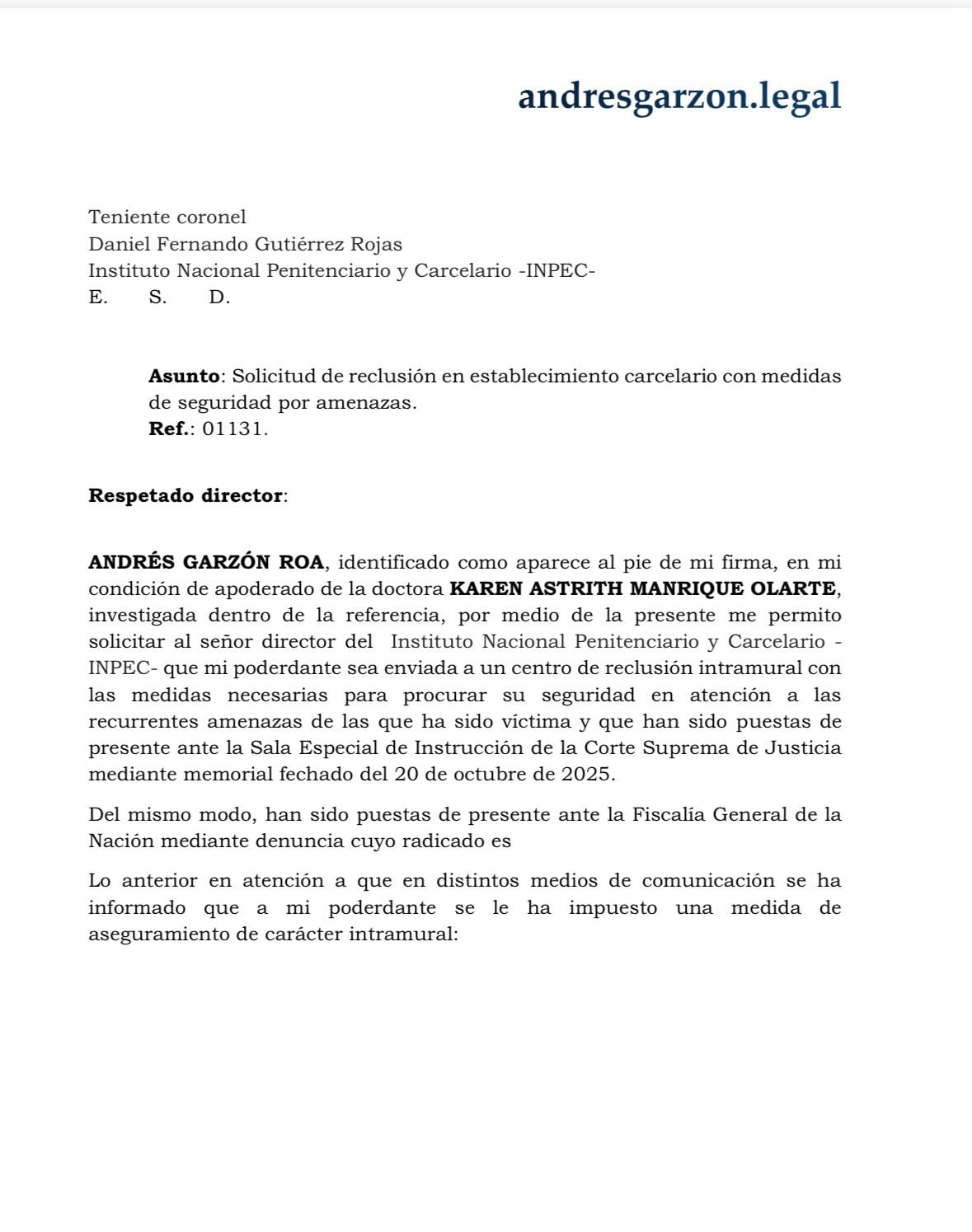 andresgarzon.legal

Teniente coronel
Daniel Fernando Gutiérrez Rojas
Instituto Nacional Penitenciario y Carcelario -INPEC-
E. S. D.

**Asunto**: Solicitud de reclusión en establecimiento carcelario con medidas de seguridad por amenazas.
**Ref.**: 01131.

**Respetado director**:

**ANDRÉS GARZÓN ROA**, identificado como aparece al pie de mi firma, en mi condición de apoderado de la doctora **KAREN ASTRITH MANRIQUE OLARTE**, investigada dentro de la referencia, por medio de la presente me permito solicitar al señor director del Instituto Nacional Penitenciario y Carcelario -INPEC- que mi poderdante sea enviada a un centro de reclusión intramural con las medidas necesarias para procurar su seguridad en atención a las recurrentes amenazas de las que ha sido víctima y que han sido puestas de presente ante la Sala Especial de Instrucción de la Corte Suprema de Justicia mediante memorial fechado del 20 de octubre de 2025.

Del mismo modo, han sido puestas de presente ante la Fiscalía General de la Nación mediante denuncia cuyo radicado es

Lo anterior en atención a que en distintos medios de comunicación se ha informado que a mi poderdante se le ha impuesto una medida de aseguramiento de carácter intramural: